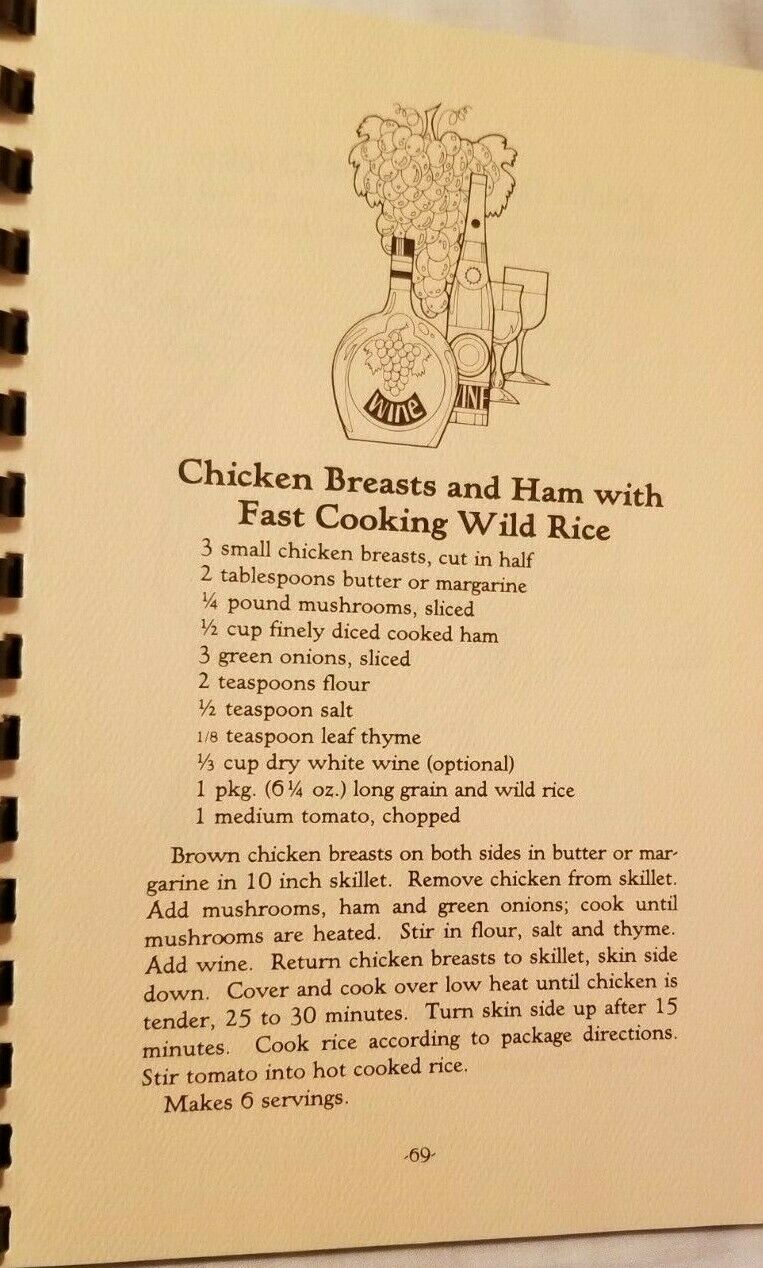 WINE

WINE

Chicken Breasts and Ham with Fast Cooking Wild Rice

3 small chicken breasts, cut in half
2 tablespoons butter or margarine
¼ pound mushrooms, sliced
½ cup finely diced cooked ham
3 green onions, sliced
2 teaspoons flour
½ teaspoon salt
1/8 teaspoon leaf thyme
⅓ cup dry white wine (optional)
1 pkg. (6¼ oz.) long grain and wild rice
1 medium tomato, chopped

Brown chicken breasts on both sides in butter or margarine in 10 inch skillet. Remove chicken from skillet. Add mushrooms, ham and green onions; cook until mushrooms are heated. Stir in flour, salt and thyme. Add wine. Return chicken breasts to skillet, skin side down. Cover and cook over low heat until chicken is tender, 25 to 30 minutes. Turn skin side up after 15 minutes. Cook rice according to package directions. Stir tomato into hot cooked rice.

Makes 6 servings.

-69-